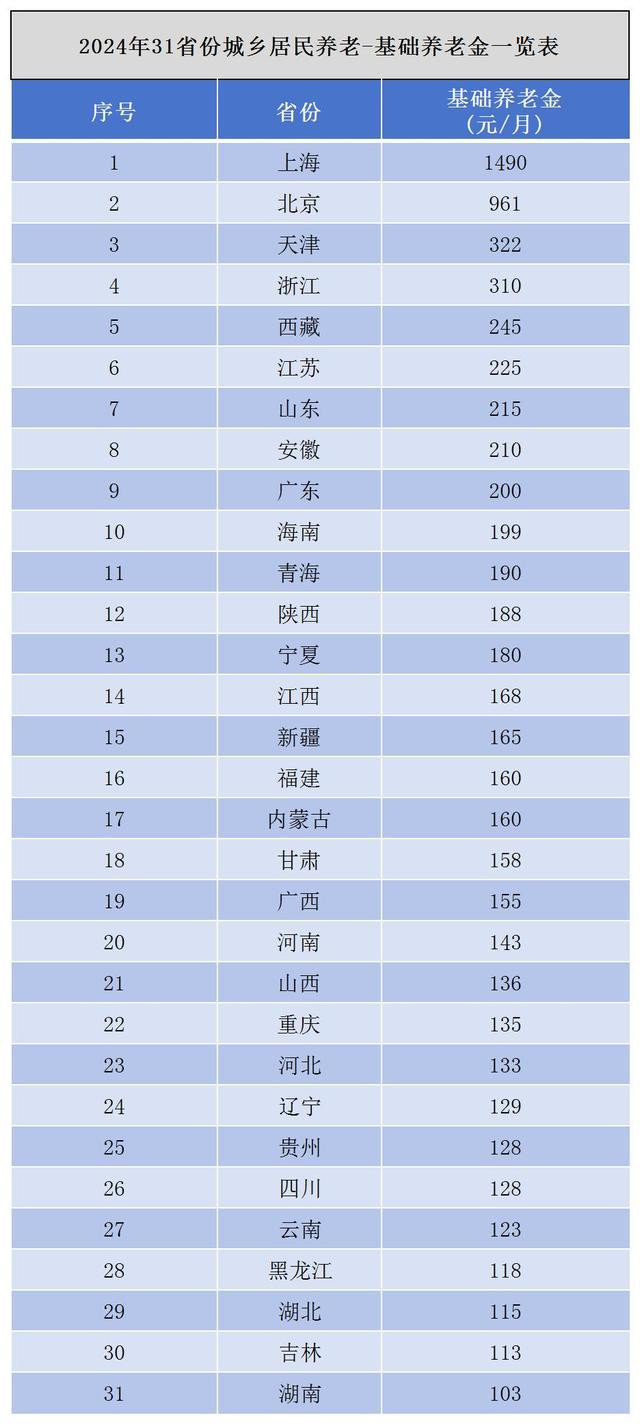 2024年31省份城乡居民养老-基础养老金一览表

| 序号 | 省份 | 基础养老金（元/月） |
|---|---|---|
| 1 | 上海 | 1490 |
| 2 | 北京 | 961 |
| 3 | 天津 | 322 |
| 4 | 浙江 | 310 |
| 5 | 西藏 | 245 |
| 6 | 江苏 | 225 |
| 7 | 山东 | 215 |
| 8 | 安徽 | 210 |
| 9 | 广东 | 200 |
| 10 | 海南 | 199 |
| 11 | 青海 | 190 |
| 12 | 陕西 | 188 |
| 13 | 宁夏 | 180 |
| 14 | 江西 | 168 |
| 15 | 新疆 | 165 |
| 16 | 福建 | 160 |
| 17 | 内蒙古 | 160 |
| 18 | 甘肃 | 158 |
| 19 | 广西 | 155 |
| 20 | 河南 | 143 |
| 21 | 山西 | 136 |
| 22 | 重庆 | 135 |
| 23 | 河北 | 133 |
| 24 | 辽宁 | 129 |
| 25 | 贵州 | 128 |
| 26 | 四川 | 128 |
| 27 | 云南 | 123 |
| 28 | 黑龙江 | 118 |
| 29 | 湖北 | 115 |
| 30 | 吉林 | 113 |
| 31 | 湖南 | 103 |